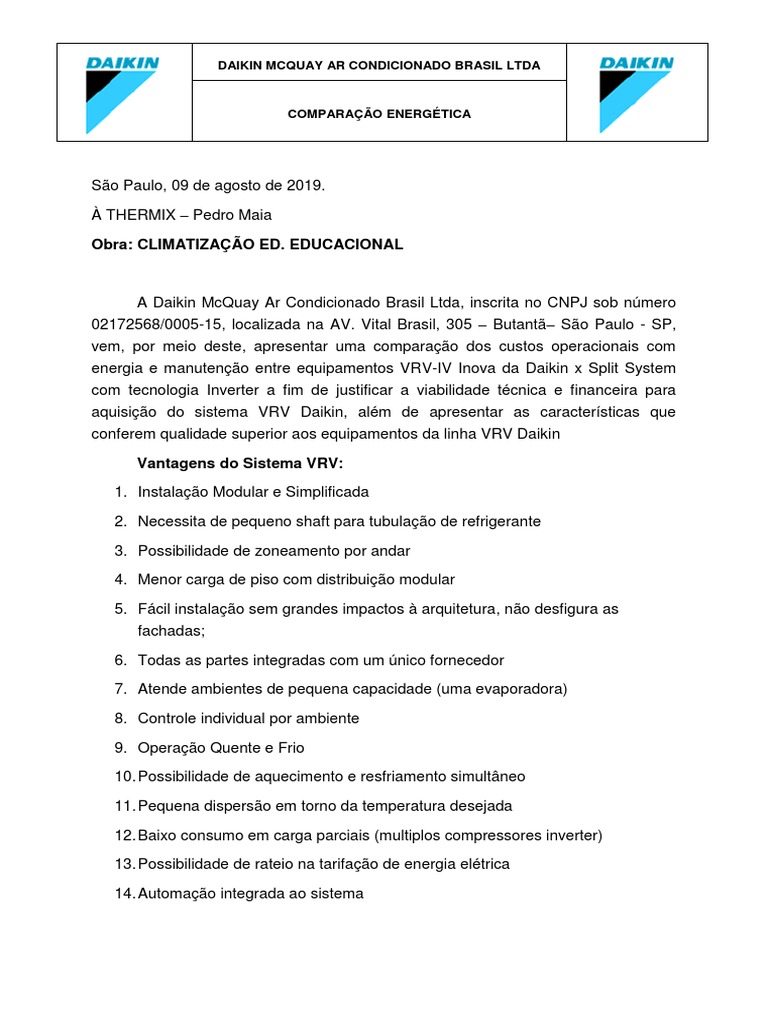 DAIKIN

DAIKIN MCQUAY AR CONDICIONADO BRASIL LTDA

COMPARAÇÃO ENERGÉTICA

DAIKIN

São Paulo, 09 de agosto de 2019.

À THERMIX – Pedro Maia

Obra: CLIMATIZAÇÃO ED. EDUCACIONAL

A Daikin McQuay Ar Condicionado Brasil Ltda, inscrita no CNPJ sob número 02172568/0005-15, localizada na AV. Vital Brasil, 305 – Butantã– São Paulo - SP, vem, por meio deste, apresentar uma comparação dos custos operacionais com energia e manutenção entre equipamentos VRV-IV Inova da Daikin x Split System com tecnologia Inverter a fim de justificar a viabilidade técnica e financeira para aquisição do sistema VRV Daikin, além de apresentar as características que conferem qualidade superior aos equipamentos da linha VRV Daikin

Vantagens do Sistema VRV:

1. Instalação Modular e Simplificada
2. Necessita de pequeno shaft para tubulação de refrigerante
3. Possibilidade de zoneamento por andar
4. Menor carga de piso com distribuição modular
5. Fácil instalação sem grandes impactos à arquitetura, não desfigura as fachadas;
6. Todas as partes integradas com um único fornecedor
7. Atende ambientes de pequena capacidade (uma evaporadora)
8. Controle individual por ambiente
9. Operação Quente e Frio
10. Possibilidade de aquecimento e resfriamento simultâneo
11. Pequena dispersão em torno da temperatura desejada
12. Baixo consumo em carga parciais (multiplos compressores inverter)
13. Possibilidade de rateio na tarifação de energia elétrica
14. Automação integrada ao sistema